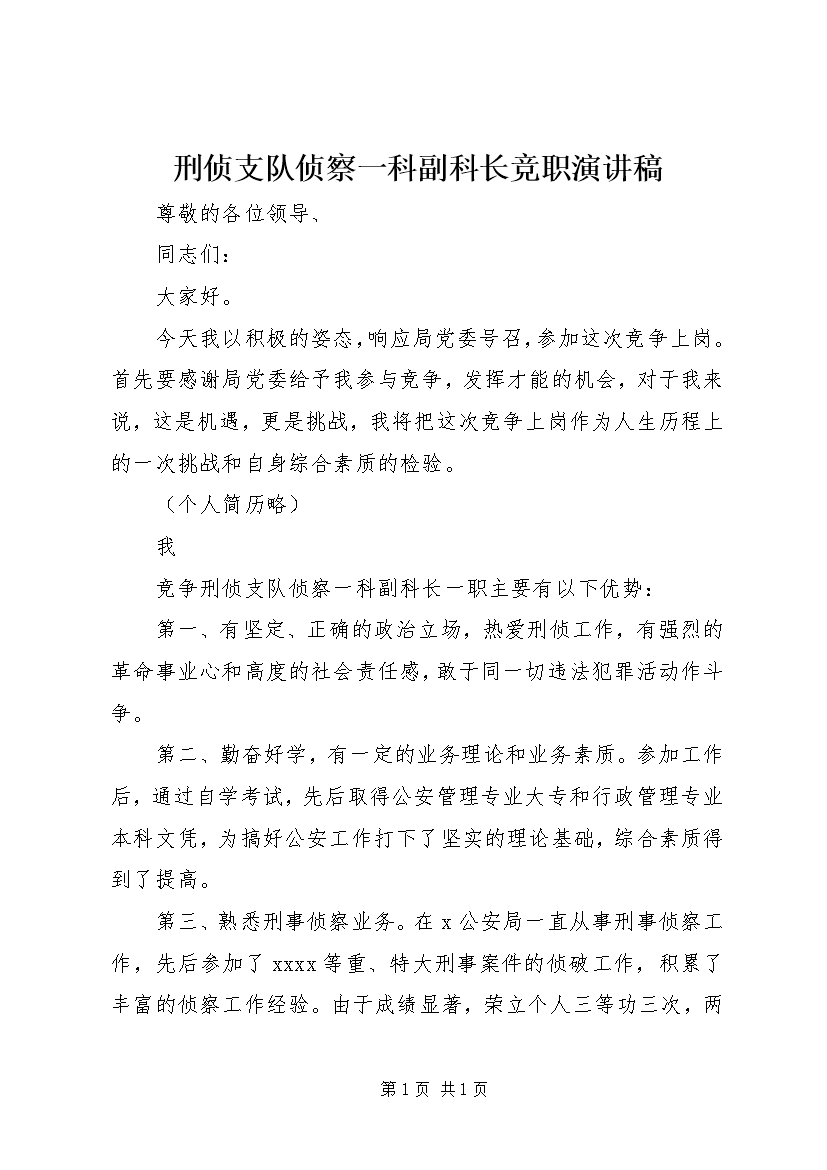 刑侦支队侦察一科副科长竞职演讲稿

尊敬的各位领导、

同志们：

大家好。

今天我以积极的姿态，响应局党委号召，参加这次竞争上岗。首先要感谢局党委给予我参与竞争，发挥才能的机会，对于我来说，这是机遇，更是挑战，我将把这次竞争上岗作为人生历程上的一次挑战和自身综合素质的检验。

（个人简历略）

我

竞争刑侦支队侦察一科副科长一职主要有以下优势：

第一、有坚定、正确的政治立场，热爱刑侦工作，有强烈的革命事业心和高度的社会责任感，敢于同一切违法犯罪活动作斗争。

第二、勤奋好学，有一定的业务理论和业务素质。参加工作后，通过自学考试，先后取得公安管理专业大专和行政管理专业本科文凭，为搞好公安工作打下了坚实的理论基础，综合素质得到了提高。

第三、熟悉刑事侦察业务。在 x 公安局一直从事刑事侦察工作，先后参加了 xxxx 等重、特大刑事案件的侦破工作，积累了丰富的侦察工作经验。由于成绩显著，荣立个人三等功三次，两

第 1 页 共 1 页